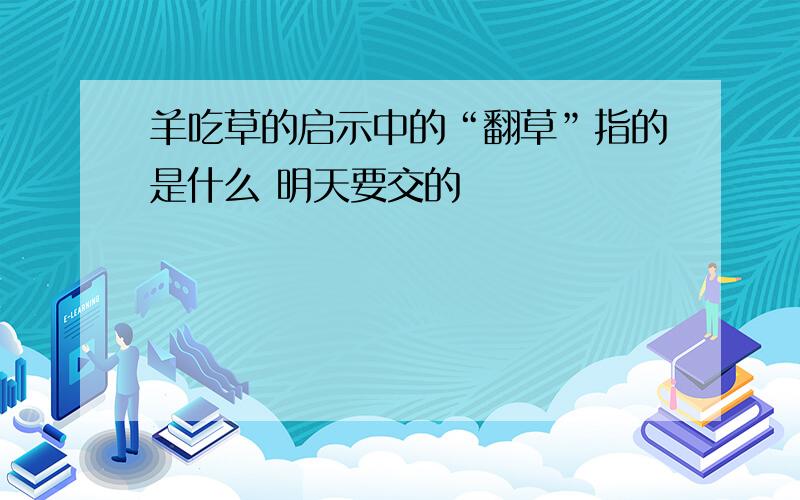 羊吃草的启示中的“翻草”指的是什么 明天要交的

E-LEARNING